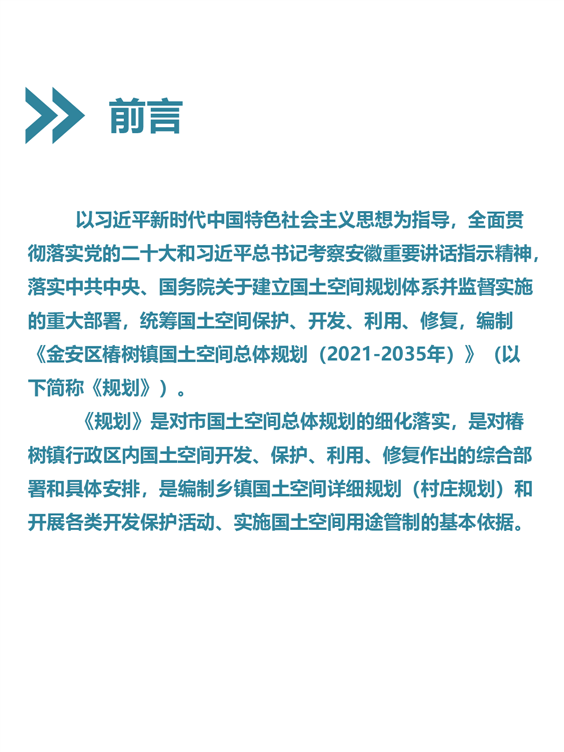 前言

以习近平新时代中国特色社会主义思想为指导，全面贯彻落实党的二十大和习近平总书记考察安徽重要讲话指示精神，落实中共中央、国务院关于建立国土空间规划体系并监督实施的重大部署，统筹国土空间保护、开发、利用、修复，编制《金安区椿树镇国土空间总体规划（2021-2035年）》（以下简称《规划》）。

《规划》是对市国土空间总体规划的细化落实，是对椿树镇行政区内国土空间开发、保护、利用、修复作出的综合部署和具体安排，是编制乡镇国土空间详细规划（村庄规划）和开展各类开发保护活动、实施国土空间用途管制的基本依据。